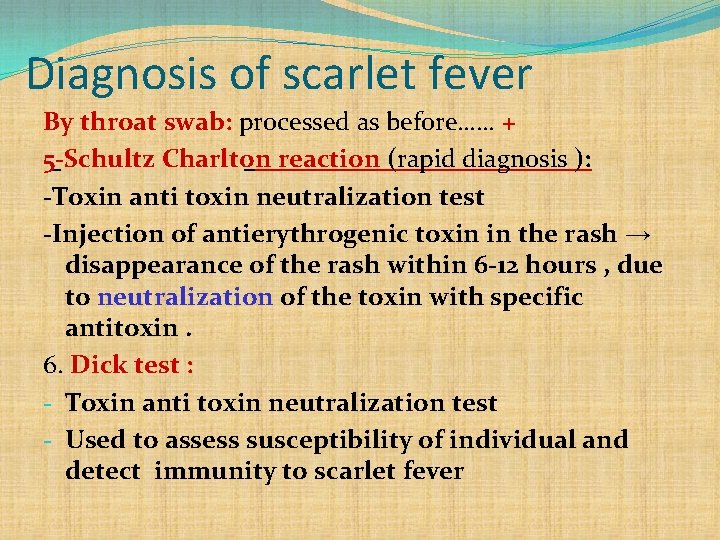 Diagnosis of scarlet fever

By throat swab: processed as before…… +

5-Schultz Charlton reaction (rapid diagnosis ):

-Toxin anti toxin neutralization test

-Injection of antierythrogenic toxin in the rash → disappearance of the rash within 6-12 hours , due to neutralization of the toxin with specific antitoxin .

6. Dick test :

- Toxin anti toxin neutralization test

- Used to assess susceptibility of individual and detect immunity to scarlet fever